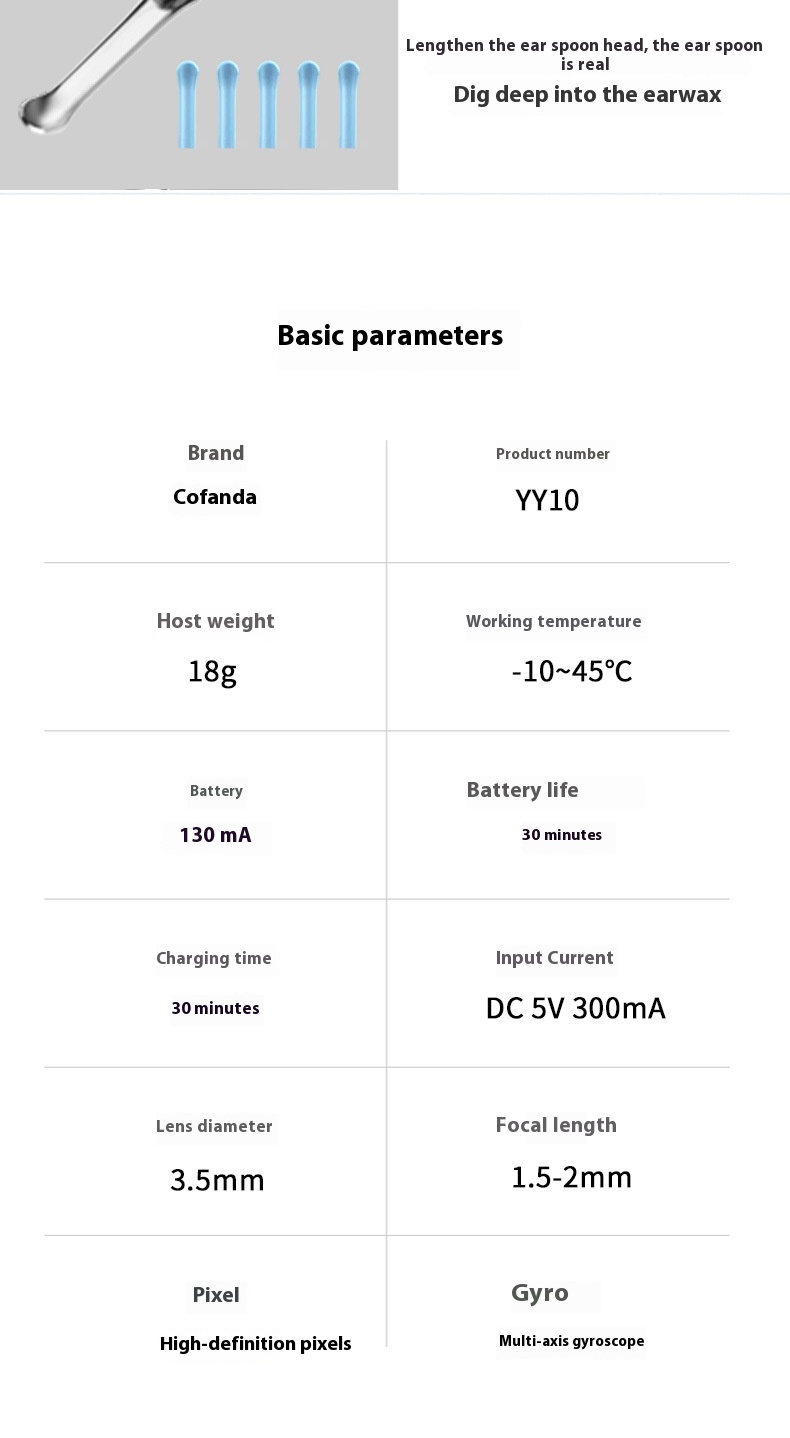 Lengthen the ear spoon head, the ear spoon is real

Dig deep into the earwax

Basic parameters

Brand
Cofanda

Product number
YY10

Host weight
18g

Working temperature
-10~45°C

Battery
130 mA

Battery life
30 minutes

Charging time
30 minutes

Input Current
DC 5V 300mA

Lens diameter
3.5mm

Focal length
1.5-2mm

Pixel
High-definition pixels

Gyro
Multi-axis gyroscope